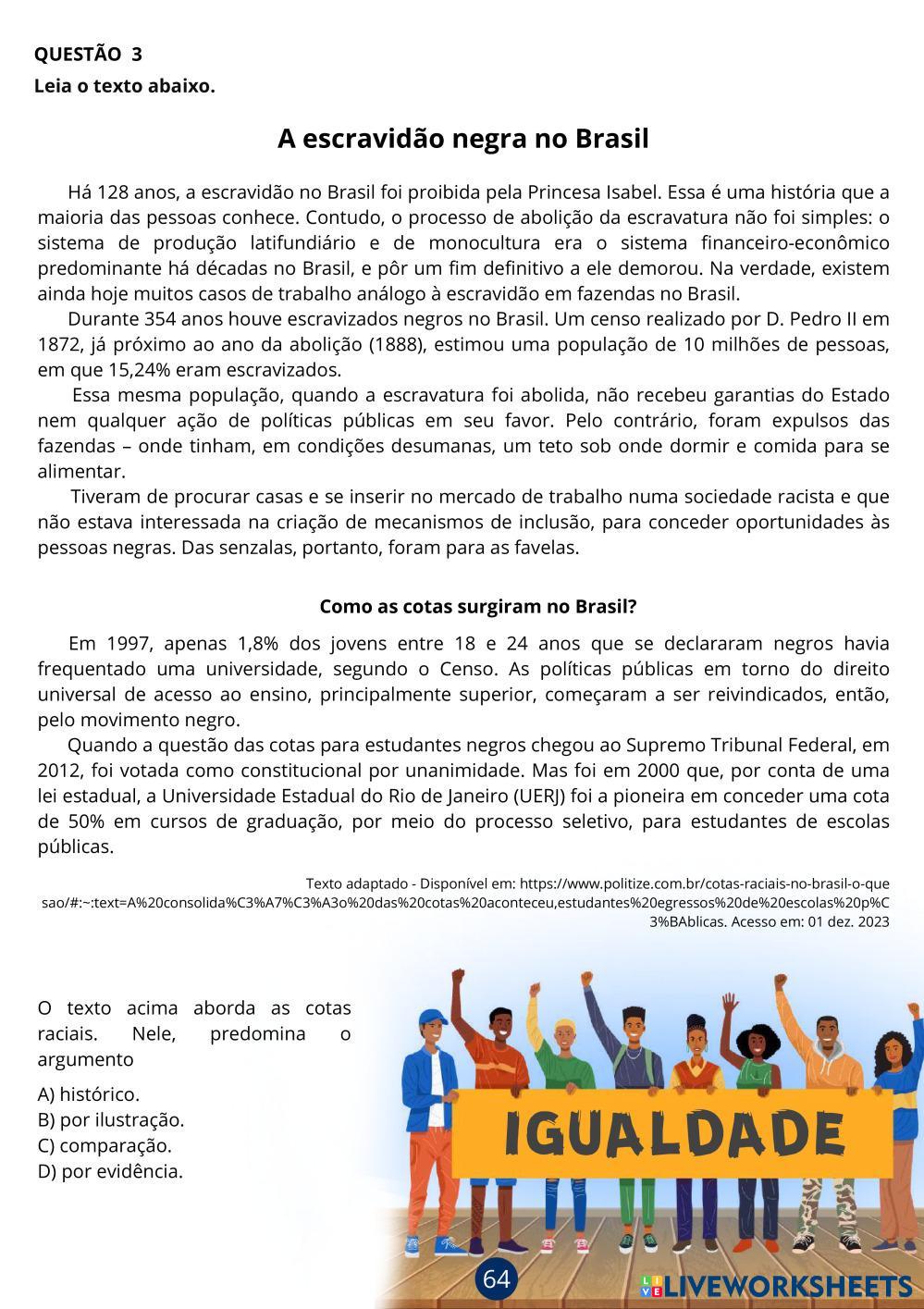 QUESTÃO 3
Leia o texto abaixo.

A escravidão negra no Brasil

Há 128 anos, a escravidão no Brasil foi proibida pela Princesa Isabel. Essa é uma história que a maioria das pessoas conhece. Contudo, o processo de abolição da escravatura não foi simples: o sistema de produção latifundiário e de monocultura era o sistema financeiro-econômico predominante há décadas no Brasil, e pôr um fim definitivo a ele demorou. Na verdade, existem ainda hoje muitos casos de trabalho análogo à escravidão em fazendas no Brasil.
Durante 354 anos houve escravizados negros no Brasil. Um censo realizado por D. Pedro II em 1872, já próximo ao ano da abolição (1888), estimou uma população de 10 milhões de pessoas, em que 15,24% eram escravizados.
Essa mesma população, quando a escravatura foi abolida, não recebeu garantias do Estado nem qualquer ação de políticas públicas em seu favor. Pelo contrário, foram expulsos das fazendas – onde tinham, em condições desumanas, um teto sob onde dormir e comida para se alimentar.
Tiveram de procurar casas e se inserir no mercado de trabalho numa sociedade racista e que não estava interessada na criação de mecanismos de inclusão, para conceder oportunidades às pessoas negras. Das senzalas, portanto, foram para as favelas.

Como as cotas surgiram no Brasil?

Em 1997, apenas 1,8% dos jovens entre 18 e 24 anos que se declararam negros havia frequentado uma universidade, segundo o Censo. As políticas públicas em torno do direito universal de acesso ao ensino, principalmente superior, começaram a ser reivindicados, então, pelo movimento negro.
Quando a questão das cotas para estudantes negros chegou ao Supremo Tribunal Federal, em 2012, foi votada como constitucional por unanimidade. Mas foi em 2000 que, por conta de uma lei estadual, a Universidade Estadual do Rio de Janeiro (UERJ) foi a pioneira em conceder uma cota de 50% em cursos de graduação, por meio do processo seletivo, para estudantes de escolas públicas.

Texto adaptado - Disponível em: https://www.politize.com.br/cotas-raciais-no-brasil-o-que sao/#:~:text=A%20consolida%C3%A7%C3%A3o%20das%20cotas%20aconteceu,estudantes%20egressos%20de%20escolas%20p%C3%BAblicas. Acesso em: 01 dez. 2023

O texto acima aborda as cotas raciais. Nele, predomina o argumento

A) histórico.
B) por ilustração.
C) comparação.
D) por evidência.

IGUALDADE

64

LIVEWORKSHEETS